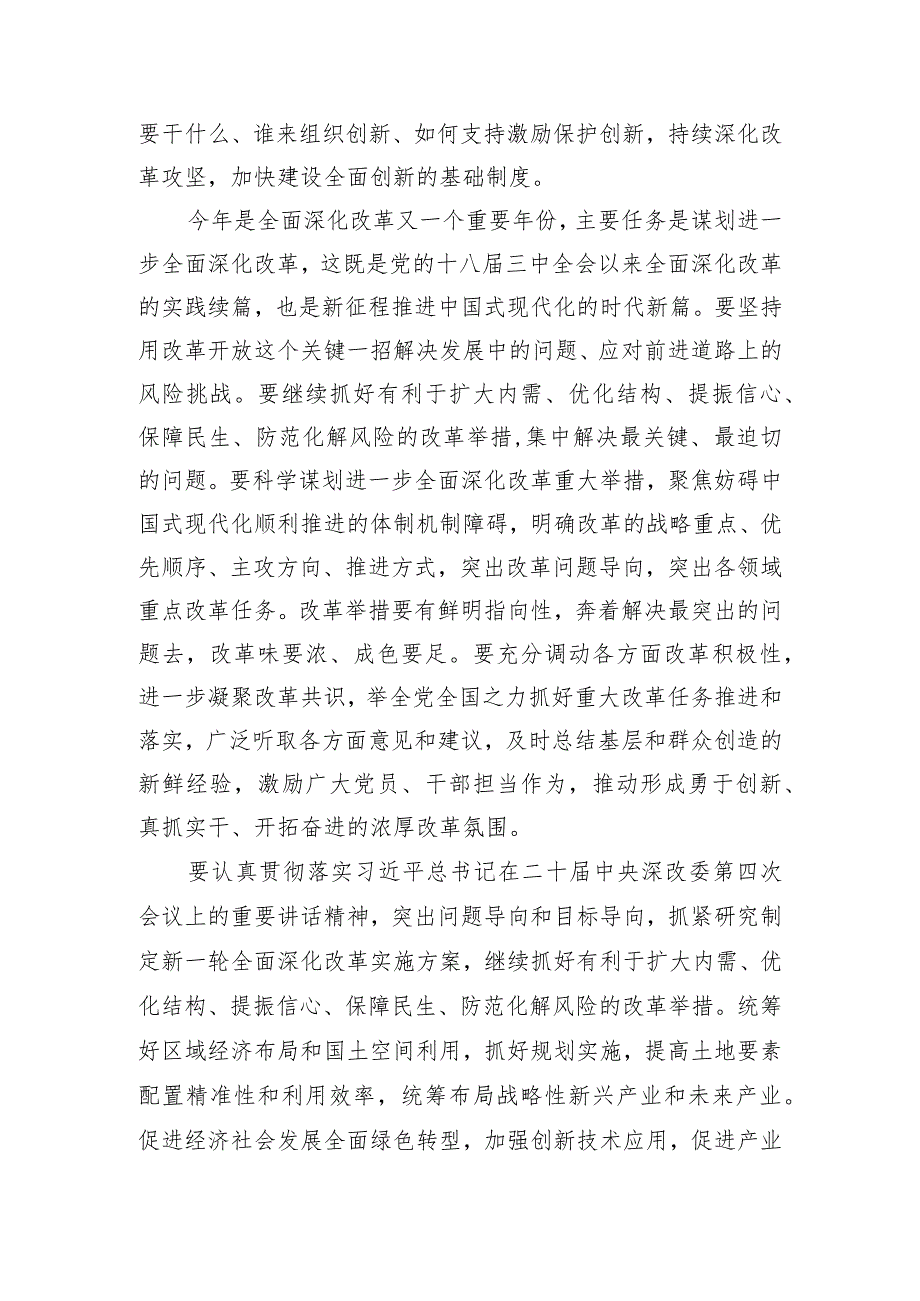 要干什么、谁来组织创新、如何支持激励保护创新，持续深化改革攻坚，加快建设全面创新的基础制度。

今年是全面深化改革又一个重要年份，主要任务是谋划进一步全面深化改革，这既是党的十八届三中全会以来全面深化改革的实践续篇，也是新征程推进中国式现代化的时代新篇。要坚持用改革开放这个关键一招解决发展中的问题、应对前进道路上的风险挑战。要继续抓好有利于扩大内需、优化结构、提振信心、保障民生、防范化解风险的改革举措，集中解决最关键、最迫切的问题。要科学谋划进一步全面深化改革重大举措，聚焦妨碍中国式现代化顺利推进的体制机制障碍，明确改革的战略重点、优先顺序、主攻方向、推进方式，突出改革问题导向，突出各领域重点改革任务。改革举措要有鲜明指向性，奔着解决最突出的问题去，改革味要浓、成色要足。要充分调动各方面改革积极性，进一步凝聚改革共识，举全党全国之力抓好重大改革任务推进和落实，广泛听取各方面意见和建议，及时总结基层和群众创造的新鲜经验，激励广大党员、干部担当作为，推动形成勇于创新、真抓实干、开拓奋进的浓厚改革氛围。

要认真贯彻落实习近平总书记在二十届中央深改委第四次会议上的重要讲话精神，突出问题导向和目标导向，抓紧研究制定新一轮全面深化改革实施方案，继续抓好有利于扩大内需、优化结构、提振信心、保障民生、防范化解风险的改革举措。统筹好区域经济布局和国土空间利用，抓好规划实施，提高土地要素配置精准性和利用效率，统筹布局战略性新兴产业和未来产业。促进经济社会发展全面绿色转型，加强创新技术应用，促进产业